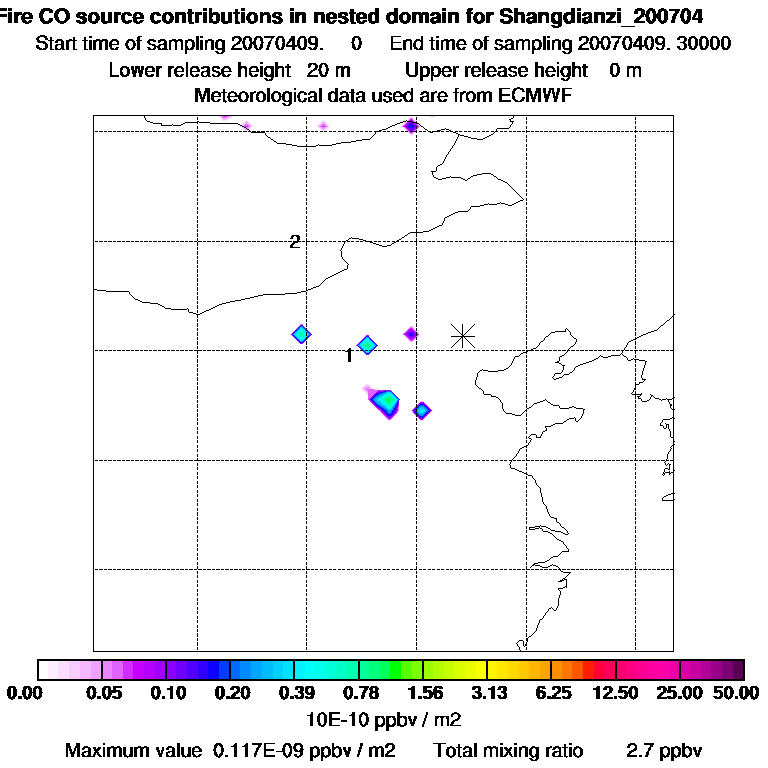 Fire CO source contributions in nested domain for Shangdianzi_200704
Start time of sampling 20070409. 0 End time of sampling 20070409. 30000
Lower release height 20 m Upper release height 0 m
Meteorological data used are from ECMWF

2

1

0.00 0.05 0.10 0.20 0.39 0.78 1.56 3.13 6.25 12.50 25.00 50.00
10E-10 ppbv / m2
Maximum value 0.117E-09 ppbv / m2 Total mixing ratio 2.7 ppbv